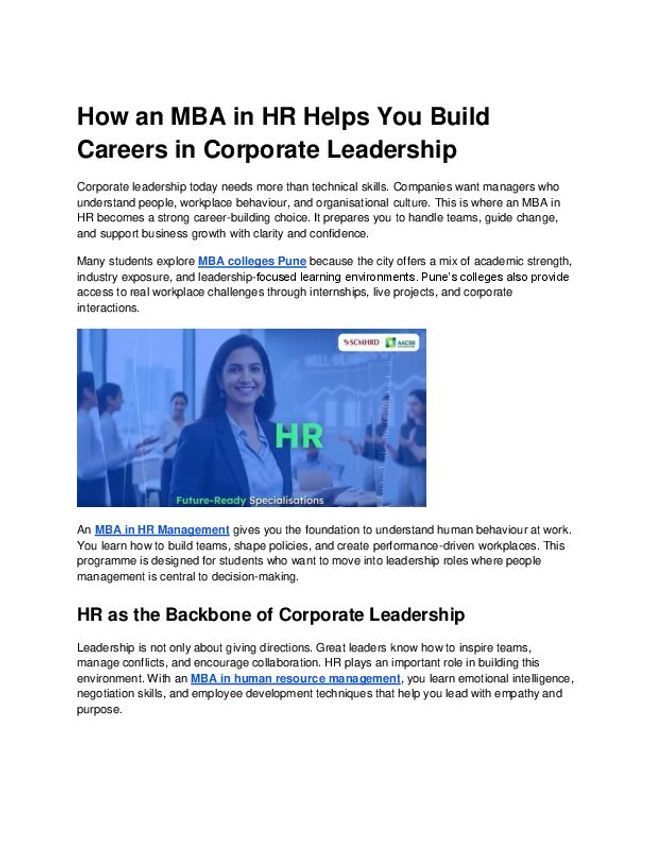 How an MBA in HR Helps You Build Careers in Corporate Leadership

Corporate leadership today needs more than technical skills. Companies want managers who understand people, workplace behaviour, and organisational culture. This is where an MBA in HR becomes a strong career-building choice. It prepares you to handle teams, guide change, and support business growth with clarity and confidence.

Many students explore MBA colleges Pune because the city offers a mix of academic strength, industry exposure, and leadership-focused learning environments. Pune's colleges also provide access to real workplace challenges through internships, live projects, and corporate interactions.

SCMHRD AACSB

HR

Future-Ready Specialisations

An MBA in HR Management gives you the foundation to understand human behaviour at work. You learn how to build teams, shape policies, and create performance-driven workplaces. This programme is designed for students who want to move into leadership roles where people management is central to decision-making.

HR as the Backbone of Corporate Leadership

Leadership is not only about giving directions. Great leaders know how to inspire teams, manage conflicts, and encourage collaboration. HR plays an important role in building this environment. With an MBA in human resource management, you learn emotional intelligence, negotiation skills, and employee development techniques that help you lead with empathy and purpose.